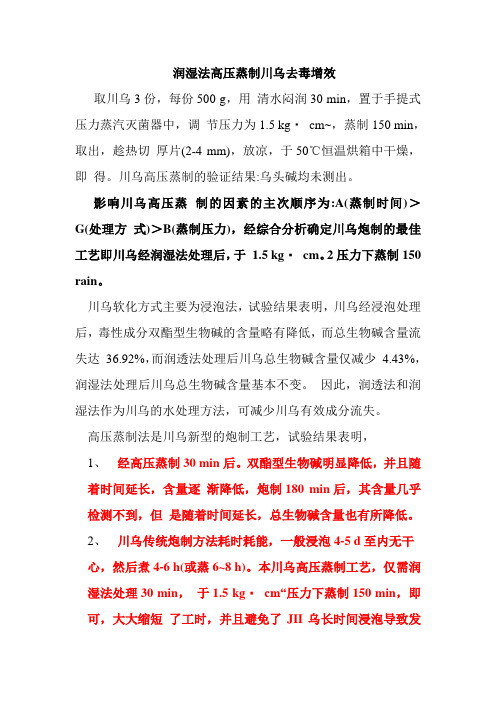 润湿法高压蒸制川乌去毒增效

取川乌 3 份，每份 500 g，用 清水闷润 30 min，置于手提式压力蒸汽灭菌器中，调 节压力为 1.5 kg· cm~，蒸制 150 min，取出，趁热切 厚片(2-4 mm)，放凉，于 50℃恒温烘箱中干燥，即 得。川乌高压蒸制的验证结果:乌头碱均未测出。

影响川乌高压蒸 制的因素的主次顺序为:A(蒸制时间)＞G(处理方 式)＞B(蒸制压力)，经综合分析确定川乌炮制的最佳工艺即川乌经润湿法处理后，于 1.5 kg· cm。2 压力下蒸制 150 rain。

川乌软化方式主要为浸泡法，试验结果表明，川乌经浸泡处理后，毒性成分双酯型生物碱的含量略有降低，而总生物碱含量流失达 36.92%，而润透法处理后川乌总生物碱含量仅减少 4.43%，润湿法处理后川乌总生物碱含量基本不变。 因此，润透法和润湿法作为川乌的水处理方法，可减少川乌有效成分流失。

高压蒸制法是川乌新型的炮制工艺，试验结果表明，

1、 经高压蒸制 30 min 后。双酯型生物碱明显降低，并且随着时间延长，含量逐 渐降低，炮制 180 min 后，其含量几乎检测不到，但 是随着时间延长，总生物碱含量也有所降低。

2、 川乌传统炮制方法耗时耗能，一般浸泡 4-5 d 至内无干心，然后煮 4-6 h(或蒸 6~8 h)。本川乌高压蒸制工艺，仅需润湿法处理 30 min， 于 1.5 kg· cm“压力下蒸制 150 min，即可，大大缩短 了工时，并且避免了 JII 乌长时间浸泡导致发